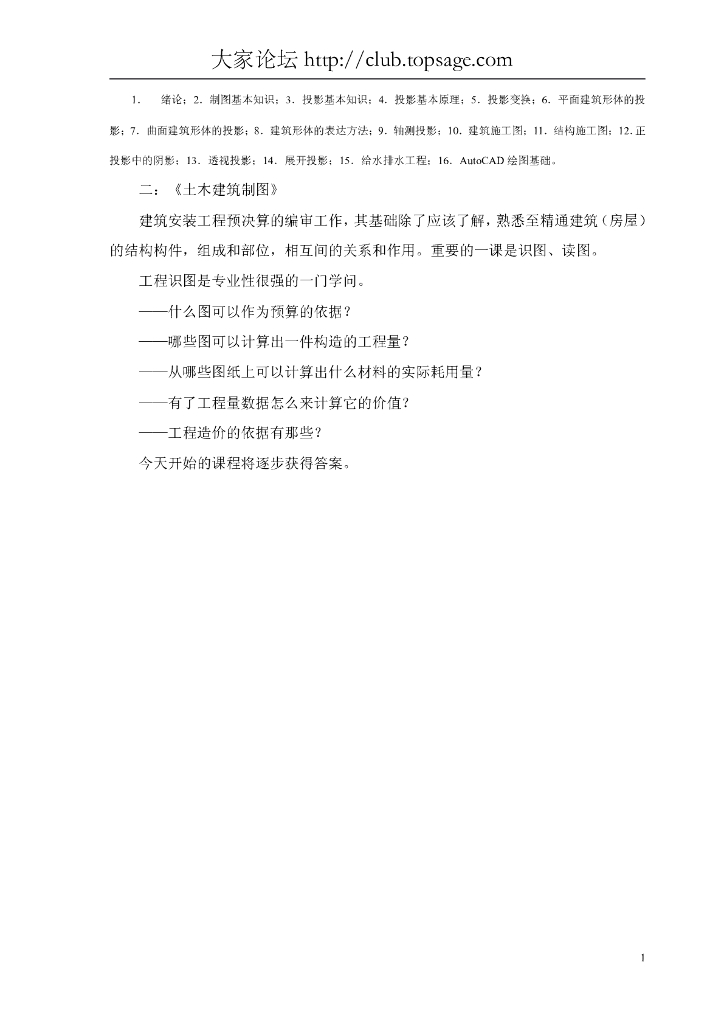 大家论坛 http://club.topsage.com

1. 绪论；2. 制图基本知识；3. 投影基本知识；4. 投影基本原理；5. 投影变换；6. 平面建筑形体的投影；7. 曲面建筑形体的投影；8. 建筑形体的表达方法；9. 轴测投影；10. 建筑施工图；11. 结构施工图；12. 正投影中的阴影；13. 透视投影；14. 展开投影；15. 给水排水工程；16. AutoCAD 绘图基础。

二：《土木建筑制图》

建筑安装工程预决算的编审工作，其基础除了应该了解，熟悉至精通建筑（房屋）的结构构件，组成和部位，相互间的关系和作用。重要的一课是识图、读图。

工程识图是专业性很强的一门学问。

——什么图可以作为预算的依据？

——哪些图可以计算出一件构造的工程量？

——从哪些图纸上可以计算出什么材料的实际耗用量？

——有了工程量数据怎么来计算它的价值？

——工程造价的依据有那些？

今天开始的课程将逐步获得答案。

1